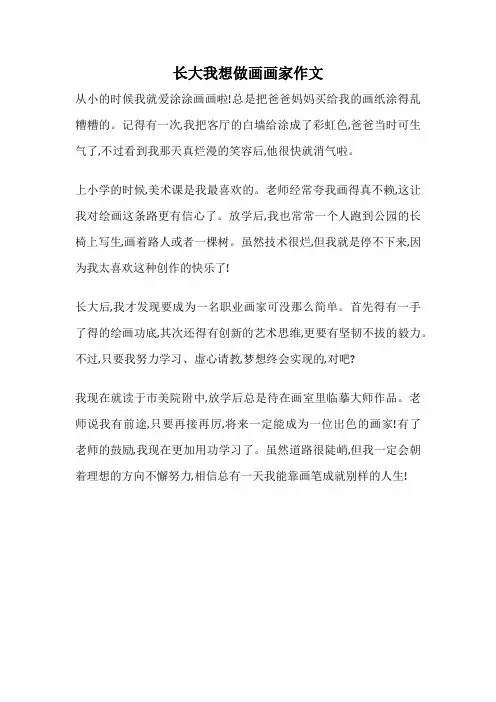 长大我想做画画家作文

从小的时候我就爱涂涂画画啦!总是把爸爸妈妈买给我的画纸涂得乱糟糟的。记得有一次,我把客厅的白墙给涂成了彩虹色,爸爸当时可生气了,不过看到我那天真烂漫的笑容后,他很快就消气啦。

上小学的时候,美术课是我最喜欢的。老师经常夸我画得真不赖,这让我对绘画这条路更有信心了。放学后,我也常常一个人跑到公园的长椅上写生,画着路人或者一棵树。虽然技术很烂,但我就是停不下来,因为我太喜欢这种创作的快乐了!

长大后,我才发现要成为一名职业画家可没那么简单。首先得有一手了得的绘画功底,其次还得有创新的艺术思维,更要有坚韧不拔的毅力。不过,只要我努力学习、虚心请教,梦想终会实现的,对吧?

我现在就读于市美院附中,放学后总是待在画室里临摹大师作品。老师说我有前途,只要再接再厉,将来一定能成为一位出色的画家!有了老师的鼓励,我现在更加用功学习了。虽然道路很陡峭,但我一定会朝着理想的方向不懈努力,相信总有一天我能靠画笔成就别样的人生!